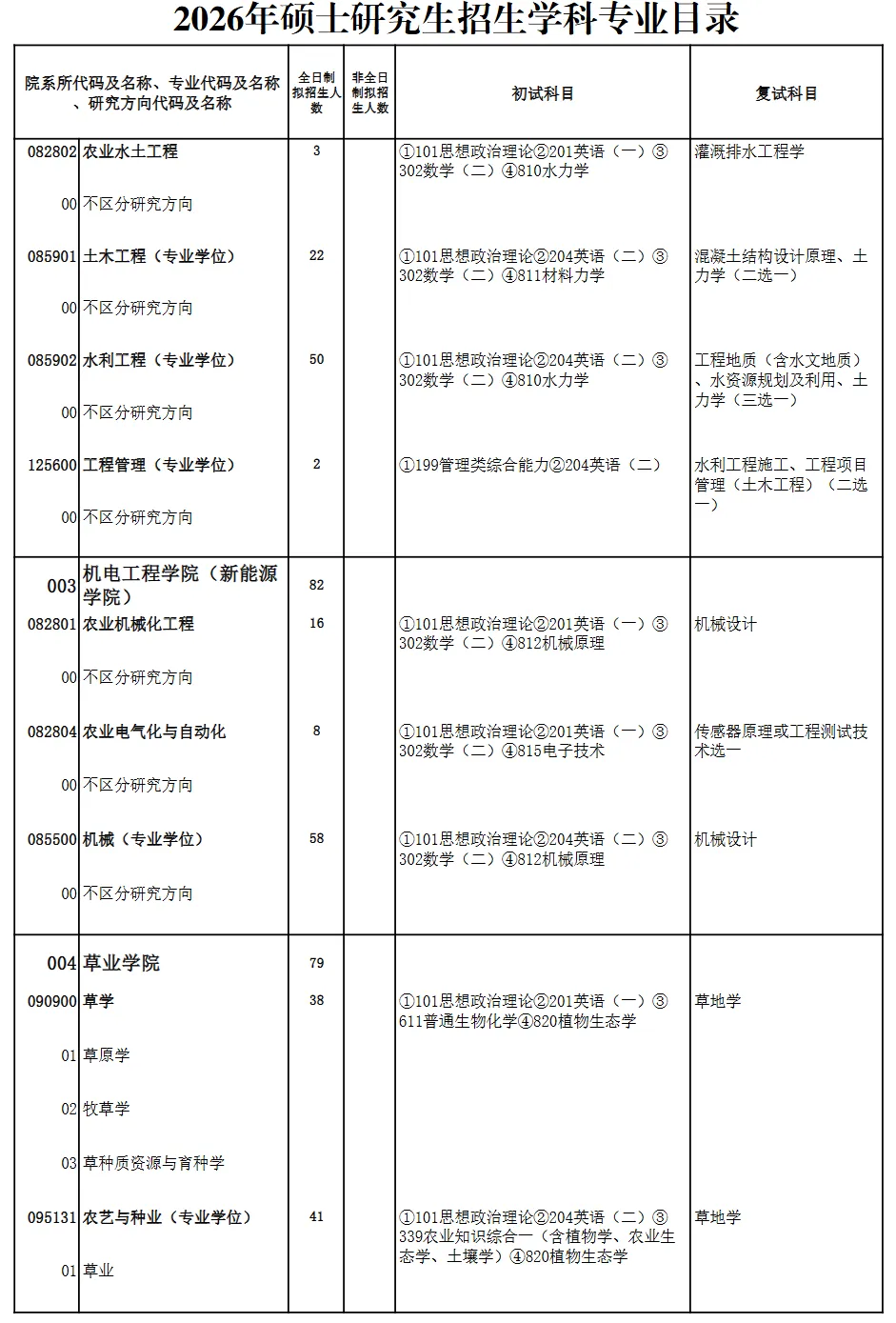 2026年硕士研究生招生学科专业目录

| 院系所代码及名称、专业代码及名称、研究方向代码及名称 | 全日制拟招生人数 | 非全日制拟招生人数 | 初试科目 | 复试科目 |
|---|---|---|---|---|
| 082802 农业水土工程 | 3 | | ①101思想政治理论②201英语（一）③302数学（二）④810水力学 | 灌溉排水工程学 |
| 00 不区分研究方向 | | | | |
| 085901 土木工程（专业学位） | 22 | | ①101思想政治理论②204英语（二）③302数学（二）④811材料力学 | 混凝土结构设计原理、土力学（二选一） |
| 00 不区分研究方向 | | | | |
| 085902 水利工程（专业学位） | 50 | | ①101思想政治理论②204英语（二）③302数学（二）④810水力学 | 工程地质（含水文地质）、水资源规划及利用、土力学（三选一） |
| 00 不区分研究方向 | | | | |
| 125600 工程管理（专业学位） | 2 | | ①199管理类综合能力②204英语（二） | 水利工程施工、工程项目管理（土木工程）（二选一） |
| 00 不区分研究方向 | | | | |
| 003 机电工程学院（新能源学院） | 82 | | | |
| 082801 农业机械化工程 | 16 | | ①101思想政治理论②201英语（一）③302数学（二）④812机械原理 | 机械设计 |
| 00 不区分研究方向 | | | | |
| 082804 农业电气化与自动化 | 8 | | ①101思想政治理论②201英语（一）③302数学（二）④815电子技术 | 传感器原理或工程测试技术选一 |
| 00 不区分研究方向 | | | | |
| 085500 机械（专业学位） | 58 | | ①101思想政治理论②204英语（二）③302数学（二）④812机械原理 | 机械设计 |
| 00 不区分研究方向 | | | | |
| 004 草业学院 | 79 | | | |
| 090900 草学 | 38 | | ①101思想政治理论②201英语（一）③611普通生物化学④820植物生态学 | 草地学 |
| 01 草原学 | | | | |
| 02 牧草学 | | | | |
| 03 草种质资源与育种学 | | | | |
| 095131 农艺与种业（专业学位） | 41 | | ①101思想政治理论②204英语（二）③339农业知识综合一（含植物学、农业生态学、土壤学）④820植物生态学 | 草地学 |
| 01 草业 | | | | |